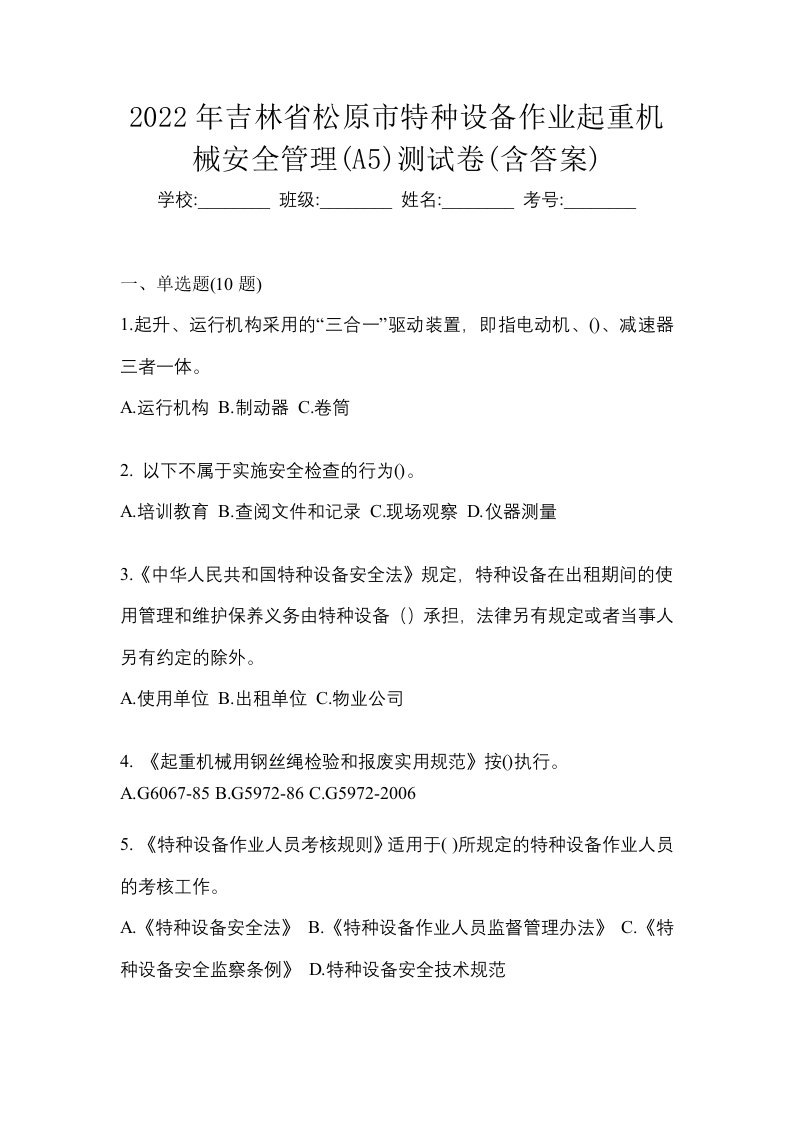 2022年吉林省松原市特种设备作业起重机械安全管理(A5)测试卷(含答案)

学校:________ 班级:________ 姓名:________ 考号:________

一、单选题(10 题)

1.起升、运行机构采用的“三合一”驱动装置，即指电动机、()、减速器三者一体。

A.运行机构 B.制动器 C.卷筒

2. 以下不属于实施安全检查的行为()。

A.培训教育 B.查阅文件和记录 C.现场观察 D.仪器测量

3.《中华人民共和国特种设备安全法》规定，特种设备在出租期间的使用管理和维护保养义务由特种设备（）承担，法律另有规定或者当事人另有约定的除外。

A.使用单位 B.出租单位 C.物业公司

4. 《起重机械用钢丝绳检验和报废实用规范》按()执行。

A.G6067-85 B.G5972-86 C.G5972-2006

5. 《特种设备作业人员考核规则》适用于( )所规定的特种设备作业人员的考核工作。

A.《特种设备安全法》 B.《特种设备作业人员监督管理办法》 C.《特种设备安全监察条例》 D.特种设备安全技术规范